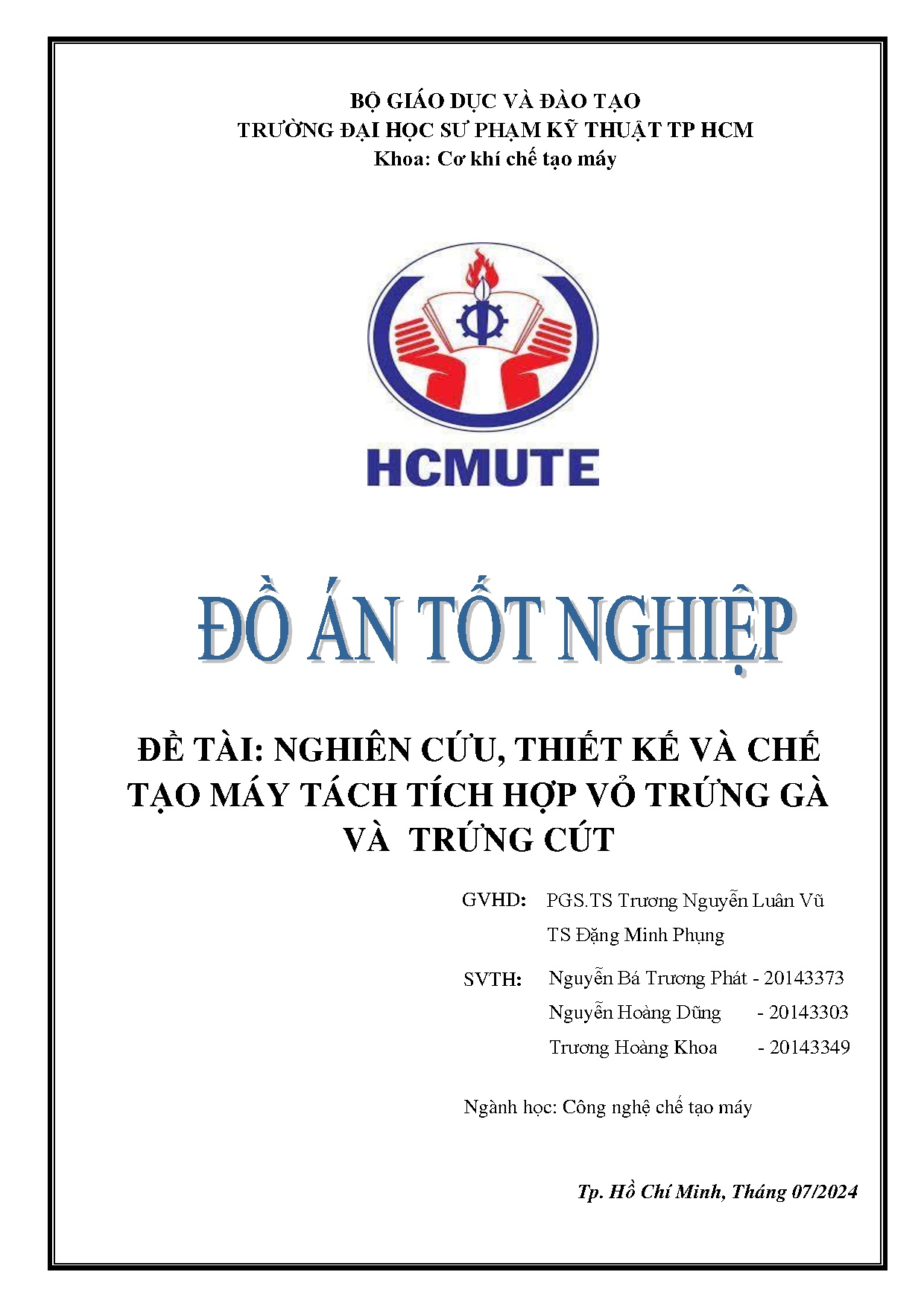 BỘ GIÁO DỤC VÀ ĐÀO TẠO
TRƯỜNG ĐẠI HỌC SƯ PHẠM KỸ THUẬT TP HCM
Khoa: Cơ khí chế tạo máy

HCMUTE

ĐỒ ÁN TỐT NGHIỆP

ĐỀ TÀI: NGHIÊN CỨU, THIẾT KẾ VÀ CHẾ TẠO MÁY TÁCH TÍCH HỢP VỎ TRỨNG GÀ VÀ TRỨNG CÚT

GVHD: PGS.TS Trương Nguyễn Luân Vũ
TS Đặng Minh Phụng

SVTH: Nguyễn Bá Trương Phát - 20143373
Nguyễn Hoàng Dũng - 20143303
Trương Hoàng Khoa - 20143349

Ngành học: Công nghệ chế tạo máy

Tp. Hồ Chí Minh, Tháng 07/2024